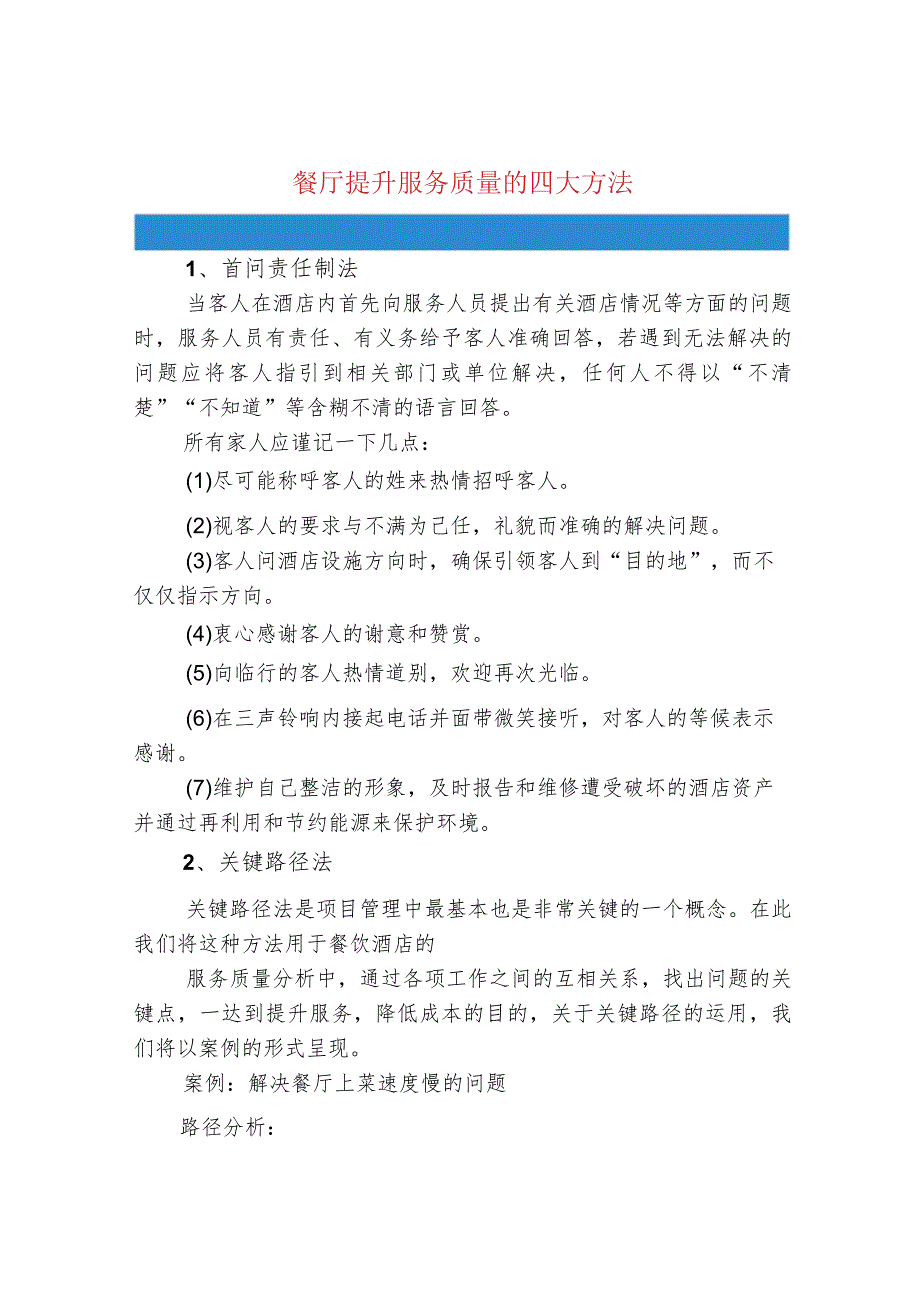 餐厅提升服务质量的四大方法

1、首问责任制法

当客人在酒店内首先向服务人员提出有关酒店情况等方面的问题时，服务人员有责任、有义务给予客人准确回答，若遇到无法解决的问题应将客人指引到相关部门或单位解决，任何人不得以“不清楚”“不知道”等含糊不清的语言回答。

所有家人应谨记一下几点：

(1)尽可能称呼客人的姓来热情招呼客人。

(2)视客人的要求与不满为己任，礼貌而准确的解决问题。

(3)客人问酒店设施方向时，确保引领客人到“目的地”，而不仅仅指示方向。

(4)衷心感谢客人的谢意和赞赏。

(5)向临行的客人热情道别，欢迎再次光临。

(6)在三声铃响内接起电话并面带微笑接听，对客人的等候表示感谢。

(7)维护自己整洁的形象，及时报告和维修遭受破坏的酒店资产并通过再利用和节约能源来保护环境。

2、关键路径法

关键路径法是项目管理中最基本也是非常关键的一个概念。在此我们将这种方法用于餐饮酒店的

服务质量分析中，通过各项工作之间的互相关系，找出问题的关键点，一达到提升服务，降低成本的目的，关于关键路径的运用，我们将以案例的形式呈现。

案例：解决餐厅上菜速度慢的问题

路径分析：